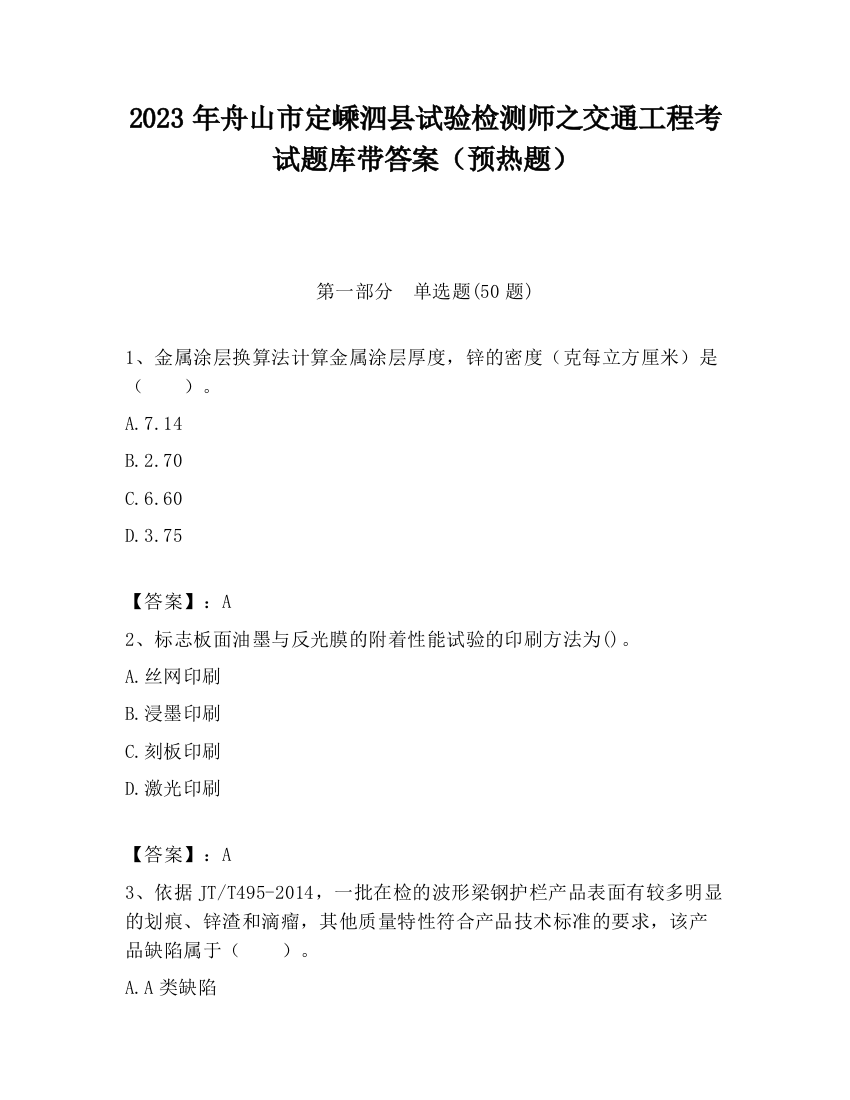 2023 年舟山市定嵊泗县试验检测师之交通工程考试题库带答案（预热题）

第一部分　单选题(50 题)

1、金属涂层换算法计算金属涂层厚度，锌的密度（克每立方厘米）是（　　）。

A.7.14

B.2.70

C.6.60

D.3.75

【答案】：A

2、标志板面油墨与反光膜的附着性能试验的印刷方法为()。

A.丝网印刷

B.浸墨印刷

C.刻板印刷

D.激光印刷

【答案】：A

3、依据 JT/T495-2014，一批在检的波形梁钢护栏产品表面有较多明显的划痕、锌渣和滴瘤，其他质量特性符合产品技术标准的要求，该产品缺陷属于（　　）。

A.A 类缺陷